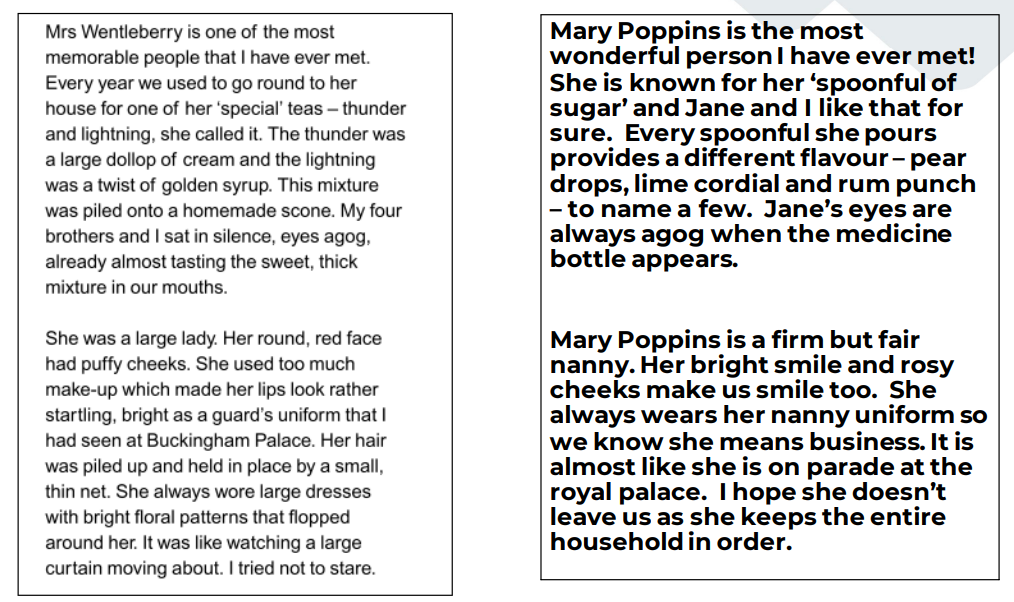 Mrs Wentleberry is one of the most memorable people that I have ever met. Every year we used to go round to her house for one of her 'special' teas – thunder and lightning, she called it. The thunder was a large dollop of cream and the lightning was a twist of golden syrup. This mixture was piled onto a homemade scone. My four brothers and I sat in silence, eyes agog, already almost tasting the sweet, thick mixture in our mouths.

She was a large lady. Her round, red face had puffy cheeks. She used too much make-up which made her lips look rather startling, bright as a guard's uniform that I had seen at Buckingham Palace. Her hair was piled up and held in place by a small, thin net. She always wore large dresses with bright floral patterns that flopped around her. It was like watching a large curtain moving about. I tried not to stare.

Mary Poppins is the most wonderful person I have ever met! She is known for her 'spoonful of sugar' and Jane and I like that for sure. Every spoonful she pours provides a different flavour – pear drops, lime cordial and rum punch – to name a few. Jane's eyes are always agog when the medicine bottle appears.

Mary Poppins is a firm but fair nanny. Her bright smile and rosy cheeks make us smile too. She always wears her nanny uniform so we know she means business. It is almost like she is on parade at the royal palace. I hope she doesn't leave us as she keeps the entire household in order.